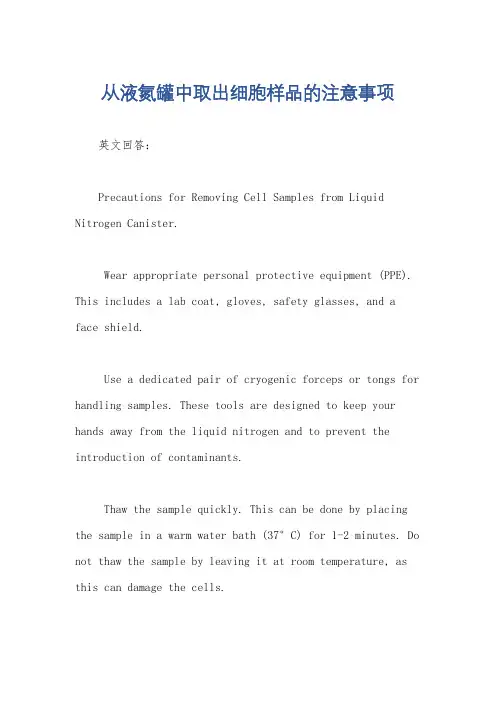 从液氮罐中取出细胞样品的注意事项

英文回答：

Precautions for Removing Cell Samples from Liquid Nitrogen Canister.

Wear appropriate personal protective equipment (PPE). This includes a lab coat, gloves, safety glasses, and a face shield.

Use a dedicated pair of cryogenic forceps or tongs for handling samples. These tools are designed to keep your hands away from the liquid nitrogen and to prevent the introduction of contaminants.

Thaw the sample quickly. This can be done by placing the sample in a warm water bath (37° C) for 1-2 minutes. Do not thaw the sample by leaving it at room temperature, as this can damage the cells.